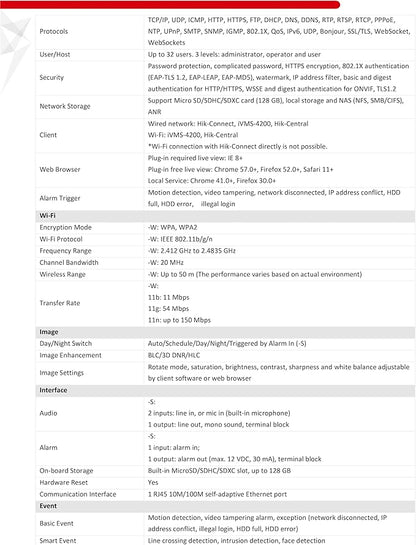 | Protocols | TCP/IP, UDP, ICMP, HTTP, HTTPS, FTP, DHCP, DNS, DDNS, RTP, RTSP, RTCP, PPPoE, NTP, UPnP, SMTP, SNMP, IGMP, 802.1X, QoS, IPv6, UDP, Bonjour, SSL/TLS, WebSocket, WebSockets |
|---|---|
| User/Host | Up to 32 users. 3 levels: administrator, operator and user |
| Security | Password protection, complicated password, HTTPS encryption, 802.1X authentication (EAP-TLS 1.2, EAP-LEAP, EAP-MD5), watermark, IP address filter, basic and digest authentication for HTTP/HTTPS, WSSE and digest authentication for ONVIF, TLS1.2 |
| Network Storage | Support Micro SD/SDHC/SDXC card (128 GB), local storage and NAS (NFS, SMB/CIFS), ANR |
| Client | Wired network: Hik-Connect, iVMS-4200, Hik-Central Wi-Fi: iVMS-4200, Hik-Central *Wi-Fi connection with Hik-Connect directly is not possible. |
| Web Browser | Plug-in required live view: IE 8+ Plug-in free live view: Chrome 57.0+, Firefox 52.0+, Safari 11+ Local Service: Chrome 41.0+, Firefox 30.0+ |
| Alarm Trigger | Motion detection, video tampering, network disconnected, IP address conflict, HDD full, HDD error, illegal login |
| Wi-Fi | |
| Encryption Mode | -W: WPA, WPA2 |
| Wi-Fi Protocol | -W: IEEE 802.11b/g/n |
| Frequency Range | -W: 2.412 GHz to 2.4835 GHz |
| Channel Bandwidth | -W: 20 MHz |
| Wireless Range | -W: Up to 50 m (The performance varies based on actual environment) |
| Transfer Rate | -W: 11b: 11 Mbps 11g: 54 Mbps 11n: up to 150 Mbps |
| Image | |
| Day/Night Switch | Auto/Schedule/Day/Night/Triggered by Alarm In (-S) |
| Image Enhancement | BLC/3D DNR/HLC |
| Image Settings | Rotate mode, saturation, brightness, contrast, sharpness and white balance adjustable by client software or web browser |
| Interface | |
| Audio | -S: 2 inputs: line in, or mic in (built-in microphone) 1 output: line out, mono sound, terminal block |
| Alarm | -S: 1 input: alarm in; 1 output: alarm out (max. 12 VDC, 30 mA), terminal block |
| On-board Storage | Built-in MicroSD/SDHC/SDXC slot, up to 128 GB |
| Hardware Reset | Yes |
| Communication Interface | 1 RJ45 10M/100M self-adaptive Ethernet port |
| Event | |
| Basic Event | Motion detection, video tampering alarm, exception (network disconnected, IP address conflict, illegal login, HDD full, HDD error) |
| Smart Event | Line crossing detection, intrusion detection, face detection |